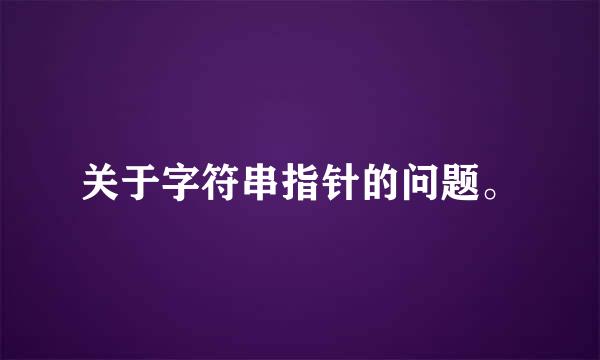 关于字符串指针的问题。